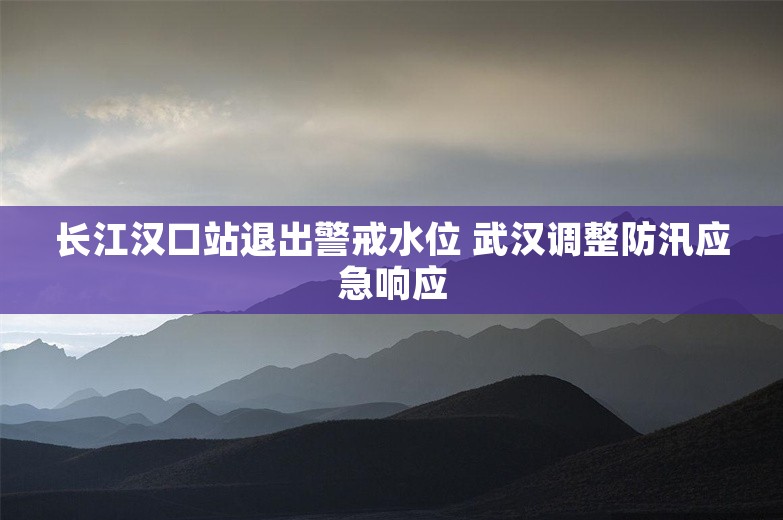 长江汉口站退出警戒水位 武汉调整防汛应急响应